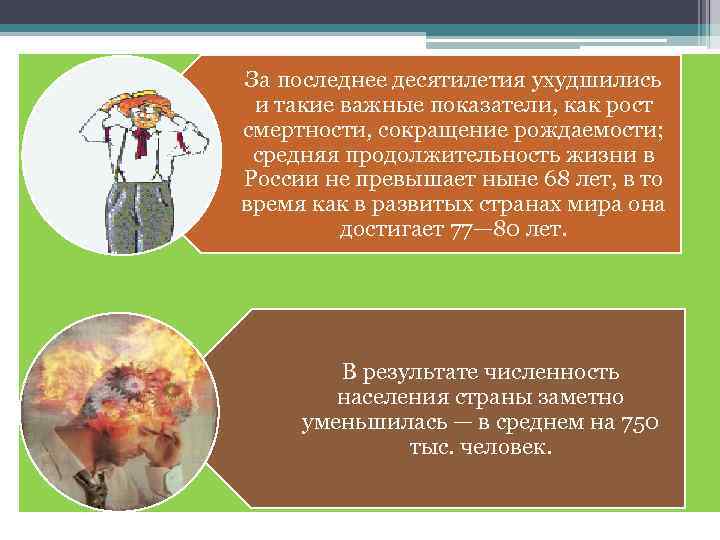 За последнее десятилетия ухудшились и такие важные показатели, как рост смертности, сокращение рождаемости; средняя продолжительность жизни в России не превышает ныне 68 лет, в то время как в развитых странах мира она достигает 77—80 лет.

В результате численность населения страны заметно уменьшилась — в среднем на 750 тыс. человек.